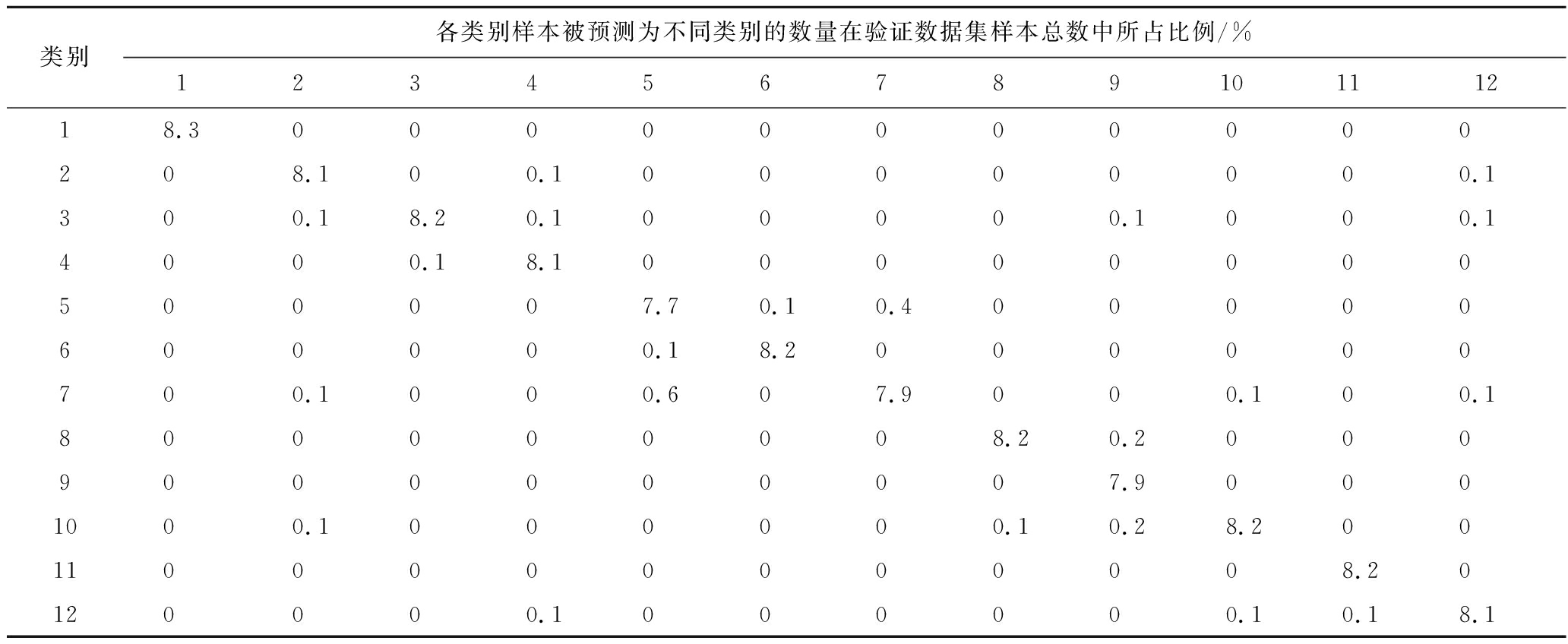 | 类别 | 各类别样本被预测为不同类别的数量在验证数据集样本总数中所占比例/% | | | | | | | | | | | |
|---|---|---|---|---|---|---|---|---|---|---|---|---|
| | 1 | 2 | 3 | 4 | 5 | 6 | 7 | 8 | 9 | 10 | 11 | 12 |
| 1 | 8.3 | 0 | 0 | 0 | 0 | 0 | 0 | 0 | 0 | 0 | 0 | 0 |
| 2 | 0 | 8.1 | 0 | 0.1 | 0 | 0 | 0 | 0 | 0 | 0 | 0 | 0.1 |
| 3 | 0 | 0.1 | 8.2 | 0.1 | 0 | 0 | 0 | 0 | 0.1 | 0 | 0 | 0.1 |
| 4 | 0 | 0 | 0.1 | 8.1 | 0 | 0 | 0 | 0 | 0 | 0 | 0 | 0 |
| 5 | 0 | 0 | 0 | 0 | 7.7 | 0.1 | 0.4 | 0 | 0 | 0 | 0 | 0 |
| 6 | 0 | 0 | 0 | 0 | 0.1 | 8.2 | 0 | 0 | 0 | 0 | 0 | 0 |
| 7 | 0 | 0.1 | 0 | 0 | 0.6 | 0 | 7.9 | 0 | 0 | 0.1 | 0 | 0.1 |
| 8 | 0 | 0 | 0 | 0 | 0 | 0 | 0 | 8.2 | 0.2 | 0 | 0 | 0 |
| 9 | 0 | 0 | 0 | 0 | 0 | 0 | 0 | 0 | 7.9 | 0 | 0 | 0 |
| 10 | 0 | 0.1 | 0 | 0 | 0 | 0 | 0 | 0.1 | 0.2 | 8.2 | 0 | 0 |
| 11 | 0 | 0 | 0 | 0 | 0 | 0 | 0 | 0 | 0 | 0 | 8.2 | 0 |
| 12 | 0 | 0 | 0 | 0.1 | 0 | 0 | 0 | 0 | 0 | 0.1 | 0.1 | 8.1 |